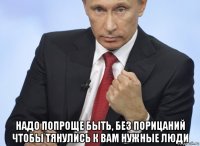 НАДО ПОПРОЩЕ БЫТЬ, БЕЗ ПОРИЦАНИЙ ЧТОБЫ ТЯНУЛИСЬ К ВАМ НУЖНЫЕ ЛЮДИ